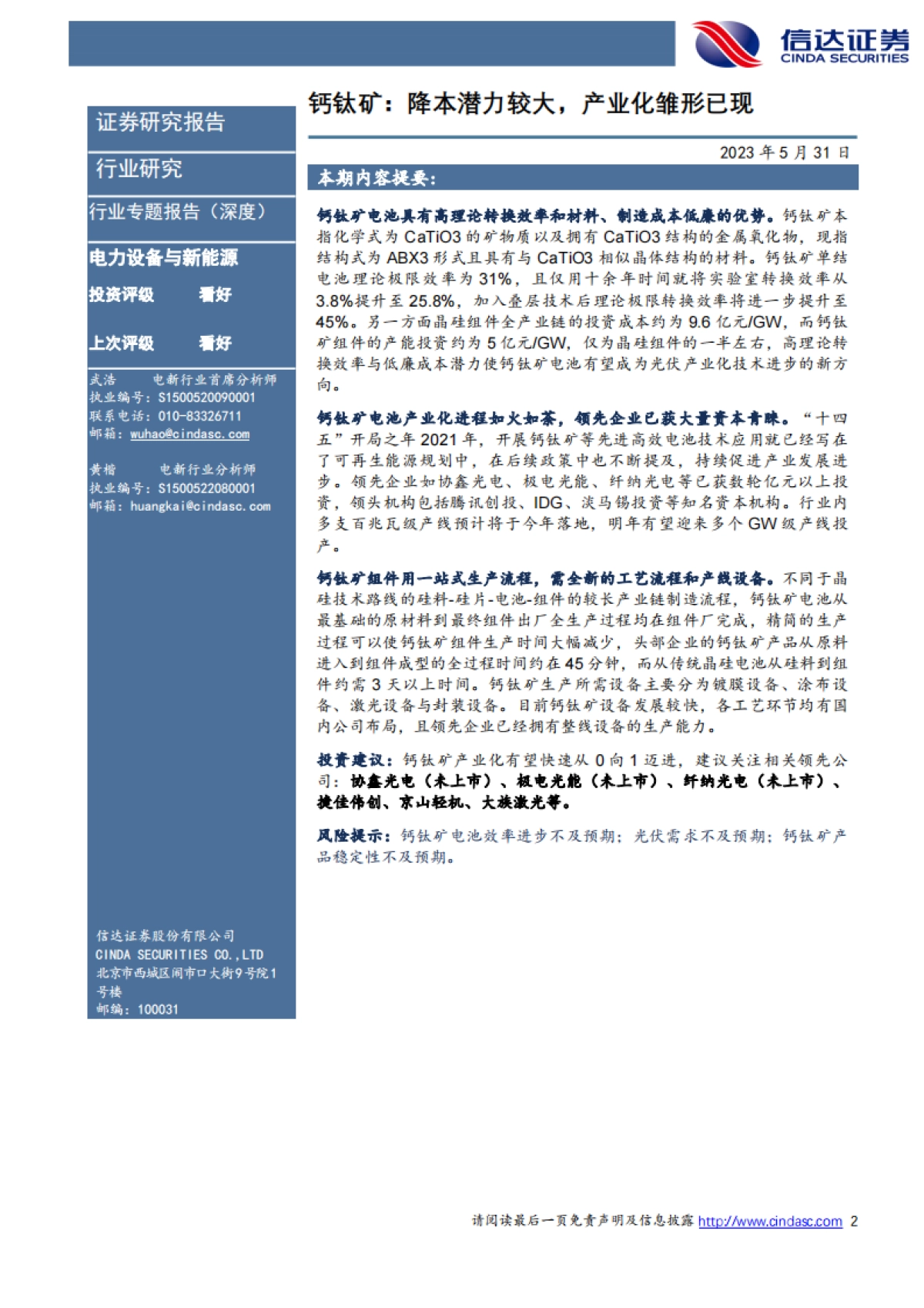 信达证券
CINDA SECURITIES

证券研究报告

行业研究

行业专题报告（深度）

电力设备与新能源

投资评级　　看好

上次评级　　看好

武浩　　电新行业首席分析师
执业编号：S1500520090001
联系电话：010-83326711
邮箱：wuhao@cindasc.com

黄楷　　电新行业分析师
执业编号：S1500522080001
邮箱：huangkai@cindasc.com

信达证券股份有限公司
CINDA SECURITIES CO.,LTD
北京市西城区闹市口大街9号院1号楼
邮编：100031

钙钛矿：降本潜力较大，产业化雏形已现

2023 年 5 月 31 日

本期内容提要：

钙钛矿电池具有高理论转换效率和材料、制造成本低廉的优势。钙钛矿本指化学式为 CaTiO3 的矿物质以及拥有 CaTiO3 结构的金属氧化物，现指结构式为 ABX3 形式且具有与 CaTiO3 相似晶体结构的材料。钙钛矿单结电池理论极限效率为 31%，且仅用十余年时间就将实验室转换效率从 3.8%提升至 25.8%，加入叠层技术后理论极限转换效率将进一步提升至 45%。另一方面晶硅组件全产业链的投资成本约为 9.6 亿元/GW，而钙钛矿组件的产能投资约为 5 亿元/GW，仅为晶硅组件的一半左右，高理论转换效率与低廉成本潜力使钙钛矿电池有望成为光伏产业化技术进步的新方向。

钙钛矿电池产业化进程如火如荼，领先企业已获大量资本青睐。“十四五”开局之年 2021 年，开展钙钛矿等先进高效电池技术应用就已经写在了可再生能源规划中，在后续政策中也不断提及，持续促进产业发展进步。领先企业如协鑫光电、极电光能、纤纳光电等已获数轮亿元以上投资，领头机构包括腾讯创投、IDG、淡马锡投资等知名资本机构。行业内多支百兆瓦级产线预计将于今年落地，明年有望迎来多个 GW 级产线投产。

钙钛矿组件用一站式生产流程，需全新的工艺流程和产线设备。不同于晶硅技术路线的硅料-硅片-电池-组件的较长产业链制造流程，钙钛矿电池从最基础的原材料到最终组件出厂全生产过程均在组件厂完成，精简的生产过程可以使钙钛矿组件生产时间大幅减少，头部企业的钙钛矿产品从原料进入到组件成型的全过程时间约在 45 分钟，而从传统晶硅电池从硅料到组件约需 3 天以上时间。钙钛矿生产所需设备主要分为镀膜设备、涂布设备、激光设备与封装设备。目前钙钛矿设备发展较快，各工艺环节均有国内公司布局，且领先企业已经拥有整线设备的生产能力。

投资建议：钙钛矿产业化有望快速从 0 向 1 迈进，建议关注相关领先公司：协鑫光电（未上市）、极电光能（未上市）、纤纳光电（未上市）、捷佳伟创、京山轻机、大族激光等。

风险提示：钙钛矿电池效率进步不及预期；光伏需求不及预期；钙钛矿产品稳定性不及预期。

请阅读最后一页免责声明及信息披露 http://www.cindasc.com 2